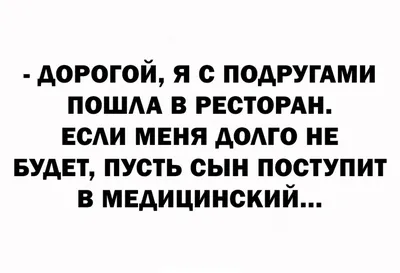 - ДОРОГОЙ, Я С ПОДРУГАМИ ПОШЛА В РЕСТОРАН. ЕСЛИ МЕНЯ ДОЛГО НЕ БУДЕТ, ПУСТЬ СЫН ПОСТУПИТ В МЕДИЦИНСКИЙ...